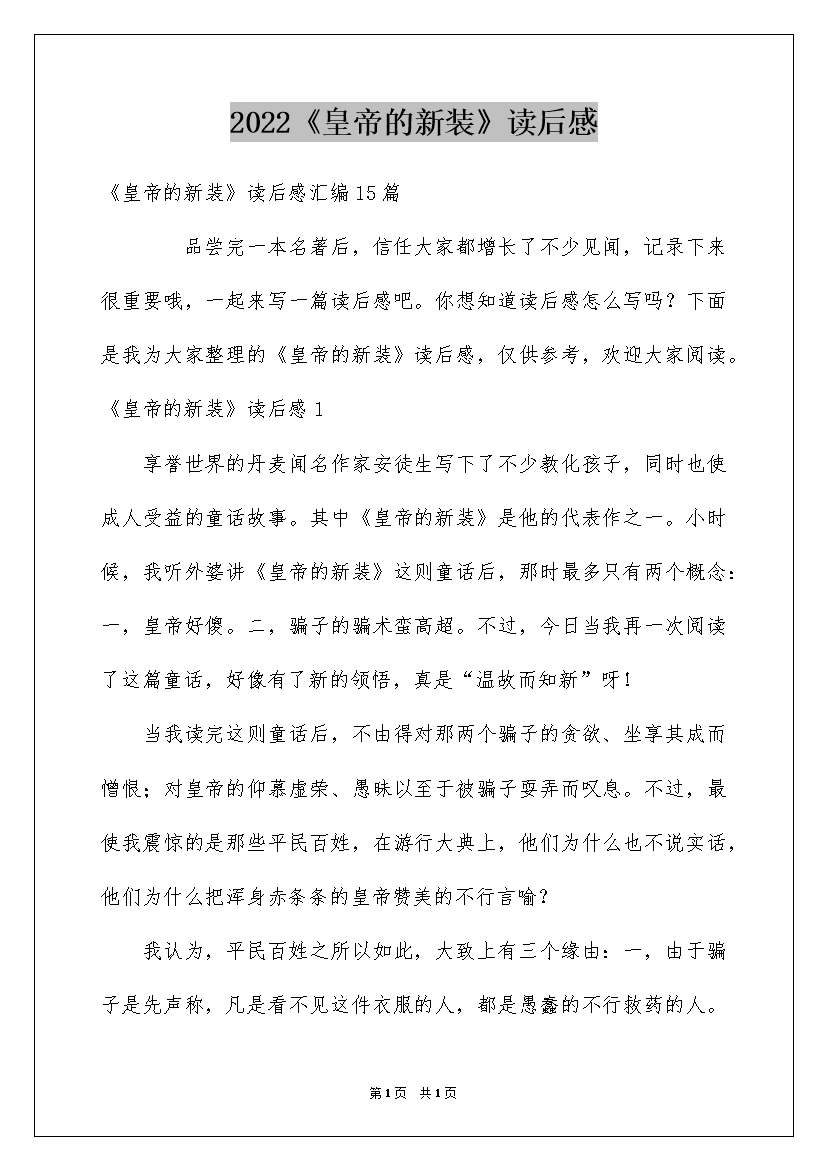 2022《皇帝的新装》读后感

《皇帝的新装》读后感汇编15篇

品尝完一本名著后，信任大家都增长了不少见闻，记录下来很重要哦，一起来写一篇读后感吧。你想知道读后感怎么写吗？下面是我为大家整理的《皇帝的新装》读后感，仅供参考，欢迎大家阅读。

《皇帝的新装》读后感1

享誉世界的丹麦闻名作家安徒生写下了不少教化孩子，同时也使成人受益的童话故事。其中《皇帝的新装》是他的代表作之一。小时候，我听外婆讲《皇帝的新装》这则童话后，那时最多只有两个概念：一，皇帝好傻。二，骗子的骗术蛮高超。不过，今日当我再一次阅读了这篇童话，好像有了新的领悟，真是“温故而知新”呀！

当我读完这则童话后，不由得对那两个骗子的贪欲、坐享其成而憎恨；对皇帝的仰慕虚荣、愚昧以至于被骗子耍弄而叹息。不过，最使我震惊的是那些平民百姓，在游行大典上，他们为什么也不说实话，他们为什么把浑身赤条条的皇帝赞美的不行言喻？

我认为，平民百姓之所以如此，大致上有三个缘由：一，由于骗子是先声称，凡是看不见这件衣服的人，都是愚蠢的不行救药的人。

第1页 共1页